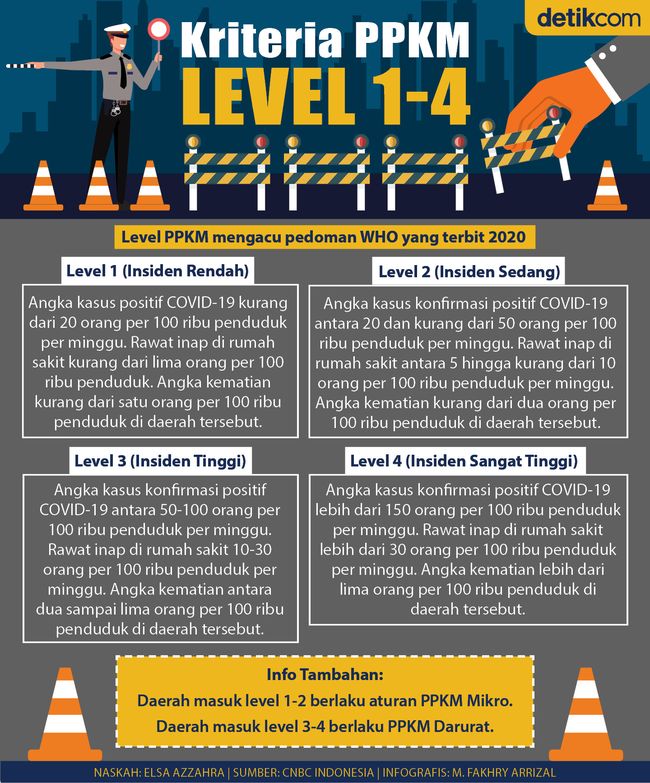 detikcom

Kriteria PPKM LEVEL 1-4

Level PPKM mengacu pedoman WHO yang terbit 2020

Level 1 (Insiden Rendah)

Angka kasus positif COVID-19 kurang dari 20 orang per 100 ribu penduduk per minggu. Rawat inap di rumah sakit kurang dari lima orang per 100 ribu penduduk. Angka kematian kurang dari satu orang per 100 ribu penduduk di daerah tersebut.

Level 2 (Insiden Sedang)

Angka kasus konfirmasi positif COVID-19 antara 20 dan kurang dari 50 orang per 100 ribu penduduk per minggu. Rawat inap di rumah sakit antara 5 hingga kurang dari 10 orang per 100 ribu penduduk per minggu. Angka kematian kurang dari dua orang per 100 ribu penduduk di daerah tersebut.

Level 3 (Insiden Tinggi)

Angka kasus konfirmasi positif COVID-19 antara 50-100 orang per 100 ribu penduduk per minggu. Rawat inap di rumah sakit 10-30 orang per 100 ribu penduduk per minggu. Angka kematian antara dua sampai lima orang per 100 ribu penduduk di daerah tersebut.

Level 4 (Insiden Sangat Tinggi)

Angka kasus konfirmasi positif COVID-19 lebih dari 150 orang per 100 ribu penduduk per minggu. Rawat inap di rumah sakit lebih dari 30 orang per 100 ribu penduduk per minggu. Angka kematian lebih dari lima orang per 100 ribu penduduk di daerah tersebut.

Info Tambahan:
Daerah masuk level 1-2 berlaku aturan PPKM Mikro.
Daerah masuk level 3-4 berlaku PPKM Darurat.

NASKAH: ELSA AZZAHRA | SUMBER: CNBC INDONESIA | INFOGRAFIS: M. FAKHRY ARRIZAL